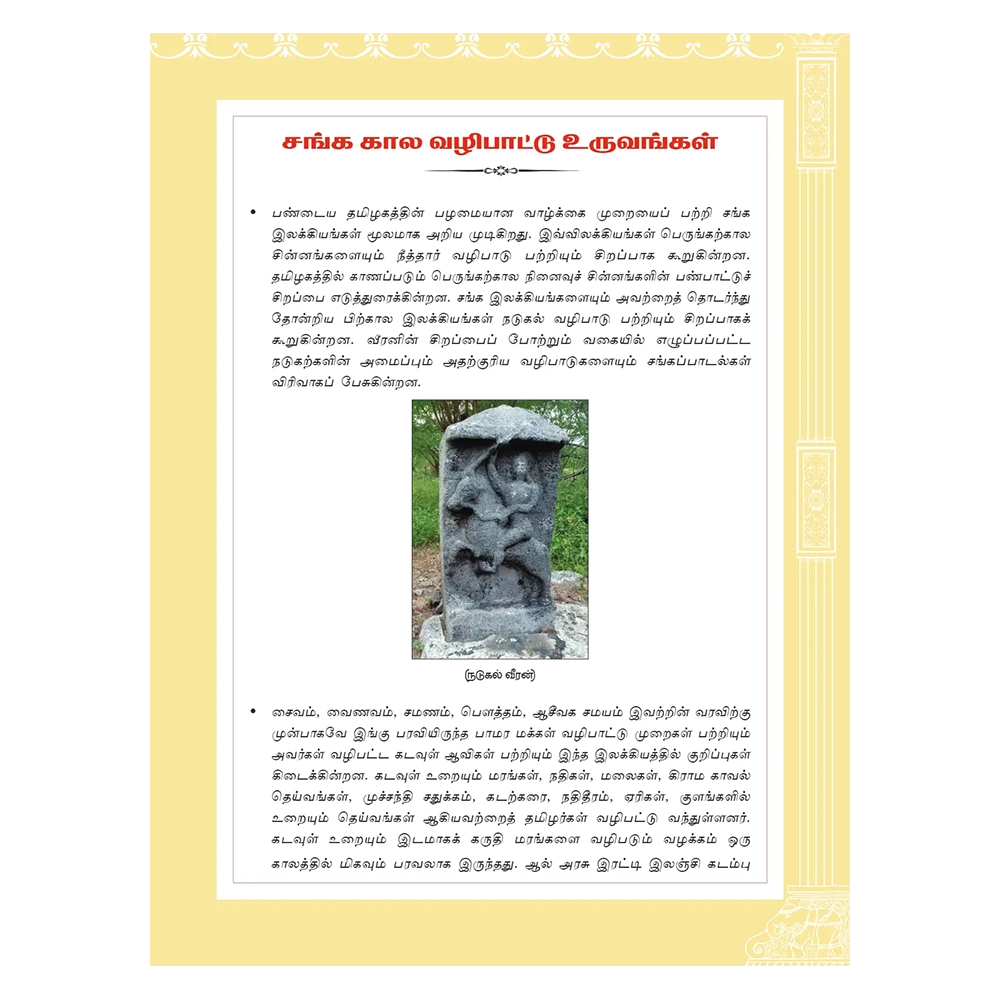 சங்க கால வழிபாட்டு உருவங்கள்

• பண்டைய தமிழகத்தின் பழமையான வாழ்க்கை முறையைப் பற்றி சங்க இலக்கியங்கள் மூலமாக அறிய முடிகிறது. இவ்விலக்கியங்கள் பெருங்கற்கால சின்னங்களையும் நீத்தார் வழிபாடு பற்றியும் சிறப்பாக கூறுகின்றன. தமிழகத்தில் காணப்படும் பெருங்கற்கால நினைவுச் சின்னங்களின் பண்பாட்டுச் சிறப்பை எடுத்துரைக்கின்றன. சங்க இலக்கியங்களையும் அவற்றைத் தொடர்ந்து தோன்றிய பிற்கால இலக்கியங்கள் நடுகல் வழிபாடு பற்றியும் சிறப்பாகக் கூறுகின்றன. வீரனின் சிறப்பைப் போற்றும் வகையில் எழுப்பப்பட்ட நடுகற்களின் அமைப்பும் அதற்குரிய வழிபாடுகளையும் சங்கப்பாடல்கள் விரிவாகப் பேசுகின்றன.

(நடுகல் வீரன்)

• சைவம், வைணவம், சமணம், பௌத்தம், ஆசீவக சமயம் இவற்றின் வரவிற்கு முன்பாகவே இங்கு பரவியிருந்த பாமர மக்கள் வழிபாட்டு முறைகள் பற்றியும் அவர்கள் வழிபட்ட கடவுள் ஆவிகள் பற்றியும் இந்த இலக்கியத்தில் குறிப்புகள் கிடைக்கின்றன. கடவுள் உறையும் மரங்கள், நதிகள், மலைகள், கிராம காவல் தெய்வங்கள், முச்சந்தி சதுக்கம், கடற்கரை, நதிதீரம், ஏரிகள், குளங்களில் உறையும் தெய்வங்கள் ஆகியவற்றைத் தமிழர்கள் வழிபட்டு வந்துள்ளனர். கடவுள் உறையும் இடமாகக் கருதி மரங்களை வழிபடும் வழக்கம் ஒரு காலத்தில் மிகவும் பரவலாக இருந்தது. ஆல் அரசு இரட்டி இலஞ்சி கடம்பு